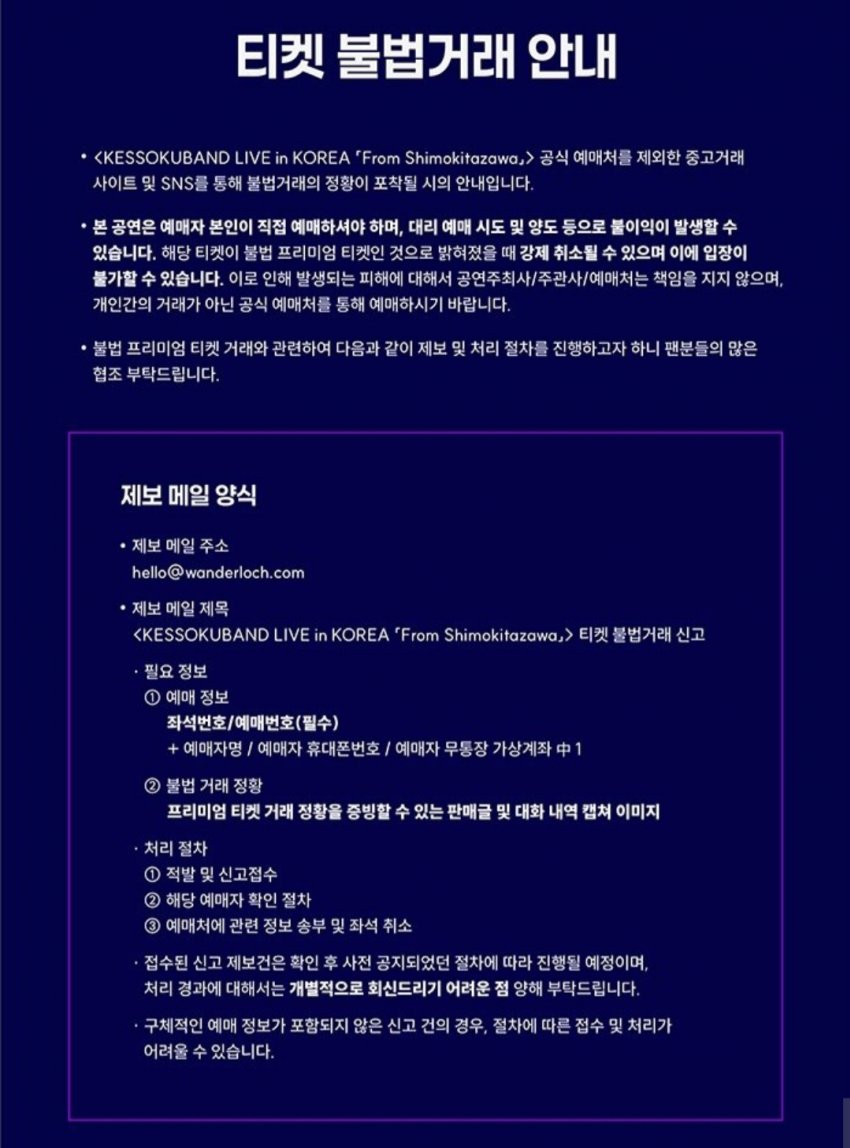 티켓 불법거래 안내

• <KESSOKUBAND LIVE in KOREA 「From Shimokitazawa」> 공식 예매처를 제외한 중고거래 사이트 및 SNS를 통해 불법거래의 정황이 포착될 시의 안내입니다.

• 본 공연은 예매자 본인이 직접 예매하셔야 하며, 대리 예매 시도 및 양도 등으로 불이익이 발생할 수 있습니다. 해당 티켓이 불법 프리미엄 티켓인 것으로 밝혀졌을 때 강제 취소될 수 있으며 이에 입장이 불가할 수 있습니다. 이로 인해 발생되는 피해에 대해서 공연주최사/주관사/예매처는 책임을 지지 않으며, 개인간의 거래가 아닌 공식 예매처를 통해 예매하시기 바랍니다.

• 불법 프리미엄 티켓 거래와 관련하여 다음과 같이 제보 및 처리 절차를 진행하고자 하니 팬분들의 많은 협조 부탁드립니다.

제보 메일 양식

• 제보 메일 주소
hello@wanderloch.com

• 제보 메일 제목
<KESSOKUBAND LIVE in KOREA 「From Shimokitazawa」> 티켓 불법거래 신고

· 필요 정보
① 예매 정보
좌석번호/예매번호(필수)
+ 예매자명 / 예매자 휴대폰번호 / 예매자 무통장 가상계좌 中 1

② 불법 거래 정황
프리미엄 티켓 거래 정황을 증빙할 수 있는 판매글 및 대화 내역 캡쳐 이미지

· 처리 절차
① 적발 및 신고접수
② 해당 예매자 확인 절차
③ 예매처에 관련 정보 송부 및 좌석 취소

· 접수된 신고 제보건은 확인 후 사전 공지되었던 절차에 따라 진행될 예정이며, 처리 경과에 대해서는 개별적으로 회신드리기 어려운 점 양해 부탁드립니다.

· 구체적인 예매 정보가 포함되지 않은 신고 건의 경우, 절차에 따른 접수 및 처리가 어려울 수 있습니다.